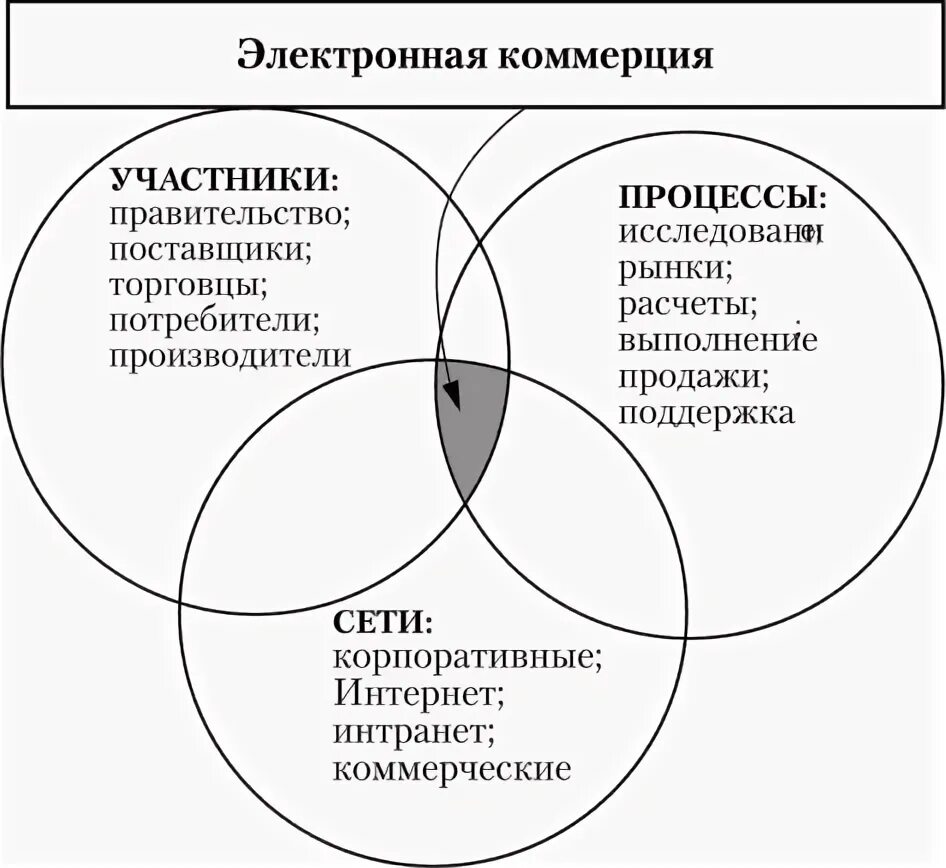 Электронная коммерция

УЧАСТНИКИ:
правительство;
поставщики;
торговцы;
потребители;
производители

ПРОЦЕССЫ:
исследовани
рынки;
расчеты;
выполнение
продажи;
поддержка

СЕТИ:
корпоративные;
Интернет;
интранет;
коммерческие